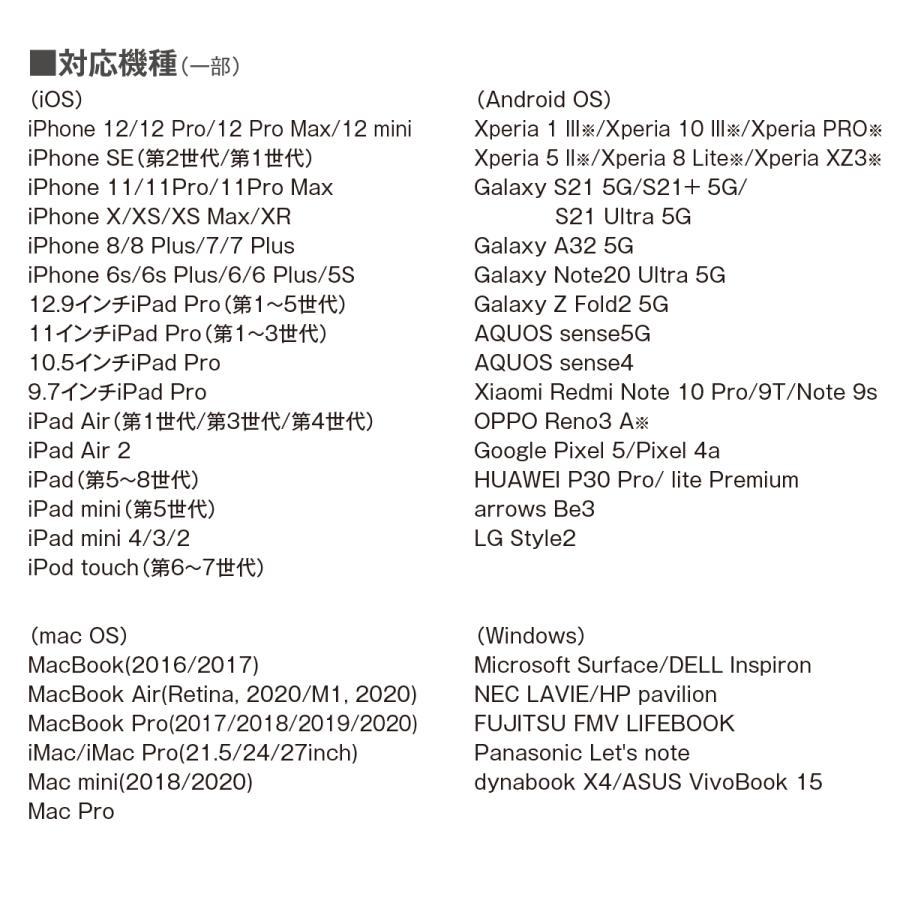 ■対応機種(一部)

(iOS)
iPhone 12/12 Pro/12 Pro Max/12 mini
iPhone SE(第2世代/第1世代)
iPhone 11/11Pro/11Pro Max
iPhone X/XS/XS Max/XR
iPhone 8/8 Plus/7/7 Plus
iPhone 6s/6s Plus/6/6 Plus/5S
12.9インチiPad Pro(第1~5世代)
11インチiPad Pro(第1~3世代)
10.5インチiPad Pro
9.7インチiPad Pro
iPad Air(第1世代/第3世代/第4世代)
iPad Air 2
iPad(第5~8世代)
iPad mini(第5世代)
iPad mini 4/3/2
iPod touch(第6~7世代)

(mac OS)
MacBook(2016/2017)
MacBook Air(Retina, 2020/M1, 2020)
MacBook Pro(2017/2018/2019/2020)
iMac/iMac Pro(21.5/24/27inch)
Mac mini(2018/2020)
Mac Pro

(Android OS)
Xperia 1 III※/Xperia 10 III※/Xperia PRO※
Xperia 5 II※/Xperia 8 Lite※/Xperia XZ3※
Galaxy S21 5G/S21+ 5G/
S21 Ultra 5G
Galaxy A32 5G
Galaxy Note20 Ultra 5G
Galaxy Z Fold2 5G
AQUOS sense5G
AQUOS sense4
Xiaomi Redmi Note 10 Pro/9T/Note 9s
OPPO Reno3 A※
Google Pixel 5/Pixel 4a
HUAWEI P30 Pro/ lite Premium
arrows Be3
LG Style2

(Windows)
Microsoft Surface/DELL Inspiron
NEC LAVIE/HP pavilion
FUJITSU FMV LIFEBOOK
Panasonic Let's note
dynabook X4/ASUS VivoBook 15